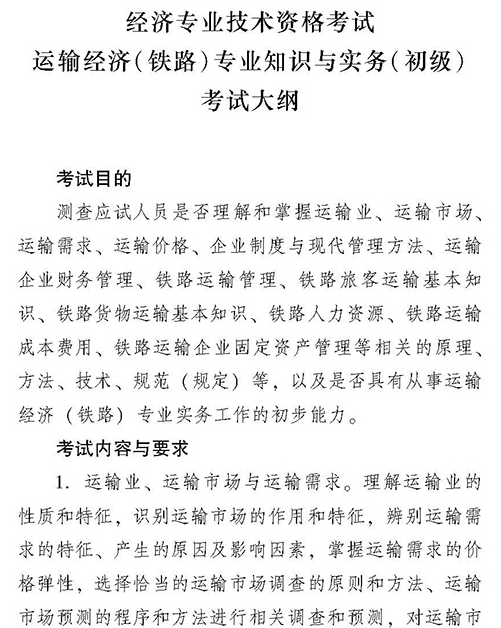 经济专业技术资格考试
运输经济（铁路）专业知识与实务（初级）
考试大纲

考试目的

测查应试人员是否理解和掌握运输业、运输市场、运输需求、运输价格、企业制度与现代管理方法、运输企业财务管理、铁路运输管理、铁路旅客运输基本知识、铁路货物运输基本知识、铁路人力资源、铁路运输成本费用、铁路运输企业固定资产管理等相关的原理、方法、技术、规范（规定）等，以及是否具有从事运输经济（铁路）专业实务工作的初步能力。

考试内容与要求

1. 运输业、运输市场与运输需求。理解运输业的性质和特征，识别运输市场的作用和特征，辨别运输需求的特征、产生的原因及影响因素，掌握运输需求的价格弹性，选择恰当的运输市场调查的原则和方法、运输市场预测的程序和方法进行相关调查和预测，对运输市